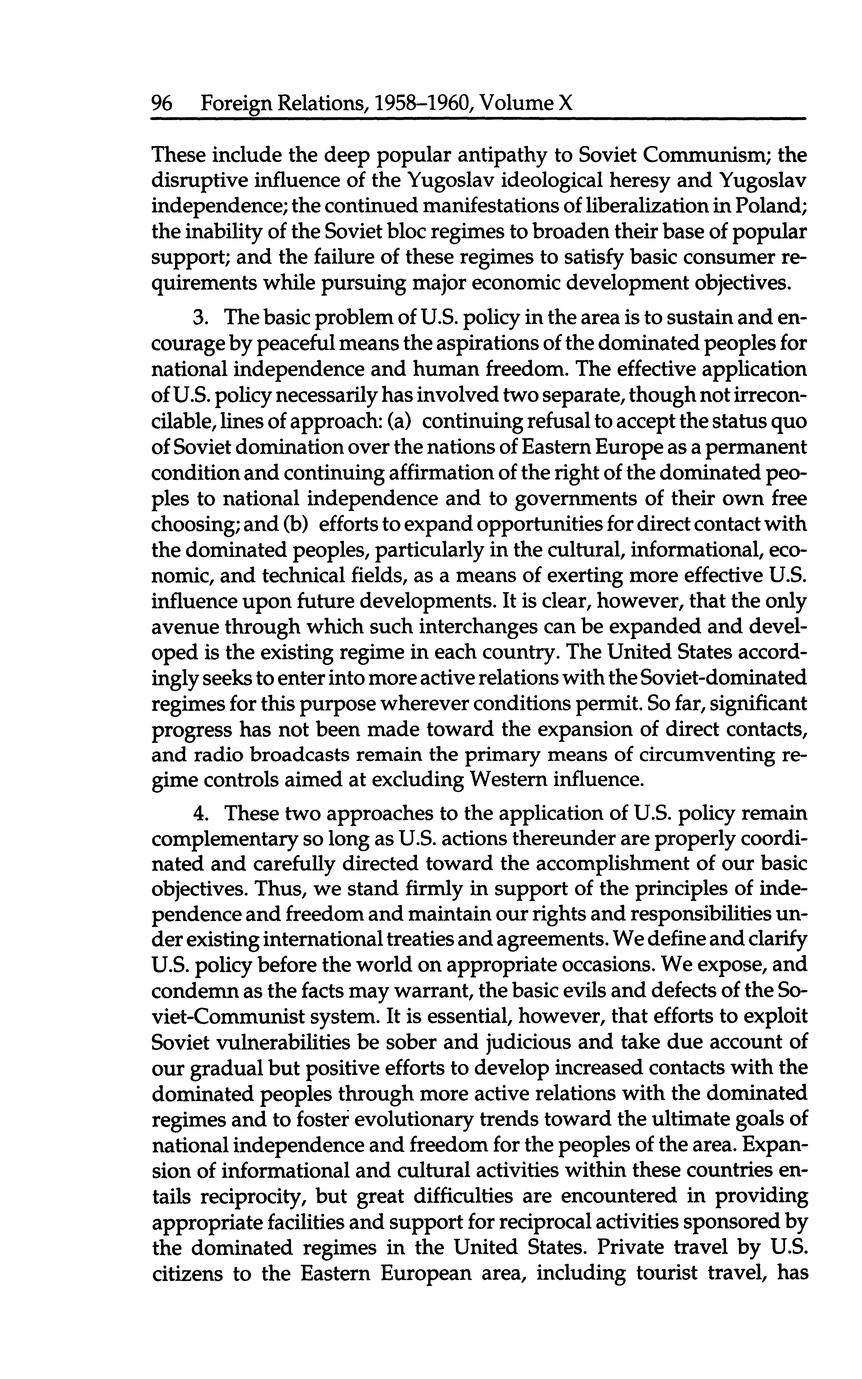 96 Foreign Relations, 1958–1960, Volume X

These include the deep popular antipathy to Soviet Communism; the disruptive influence of the Yugoslav ideological heresy and Yugoslav independence; the continued manifestations of liberalization in Poland; the inability of the Soviet bloc regimes to broaden their base of popular support; and the failure of these regimes to satisfy basic consumer requirements while pursuing major economic development objectives.

3. The basic problem of U.S. policy in the area is to sustain and encourage by peaceful means the aspirations of the dominated peoples for national independence and human freedom. The effective application of U.S. policy necessarily has involved two separate, though not irreconcilable, lines of approach: (a) continuing refusal to accept the status quo of Soviet domination over the nations of Eastern Europe as a permanent condition and continuing affirmation of the right of the dominated peoples to national independence and to governments of their own free choosing; and (b) efforts to expand opportunities for direct contact with the dominated peoples, particularly in the cultural, informational, economic, and technical fields, as a means of exerting more effective U.S. influence upon future developments. It is clear, however, that the only avenue through which such interchanges can be expanded and developed is the existing regime in each country. The United States accordingly seeks to enter into more active relations with the Soviet-dominated regimes for this purpose wherever conditions permit. So far, significant progress has not been made toward the expansion of direct contacts, and radio broadcasts remain the primary means of circumventing regime controls aimed at excluding Western influence.

4. These two approaches to the application of U.S. policy remain complementary so long as U.S. actions thereunder are properly coordinated and carefully directed toward the accomplishment of our basic objectives. Thus, we stand firmly in support of the principles of independence and freedom and maintain our rights and responsibilities under existing international treaties and agreements. We define and clarify U.S. policy before the world on appropriate occasions. We expose, and condemn as the facts may warrant, the basic evils and defects of the Soviet-Communist system. It is essential, however, that efforts to exploit Soviet vulnerabilities be sober and judicious and take due account of our gradual but positive efforts to develop increased contacts with the dominated peoples through more active relations with the dominated regimes and to foster evolutionary trends toward the ultimate goals of national independence and freedom for the peoples of the area. Expansion of informational and cultural activities within these countries entails reciprocity, but great difficulties are encountered in providing appropriate facilities and support for reciprocal activities sponsored by the dominated regimes in the United States. Private travel by U.S. citizens to the Eastern European area, including tourist travel, has